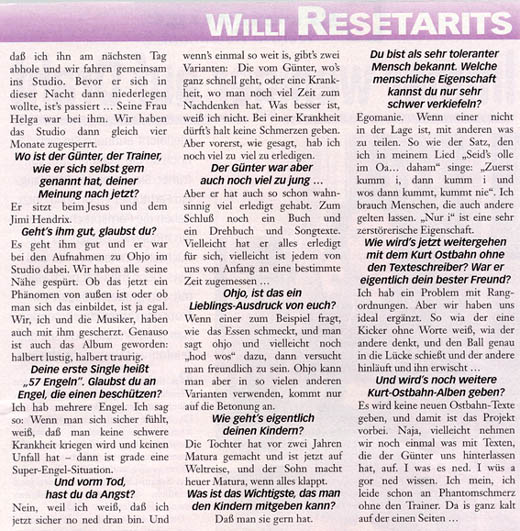 WILLI RESETARITS

daß ich ihn am nächsten Tag abhole und wir fahren gemeinsam ins Studio. Bevor er sich in dieser Nacht dann niederlegen wollte, ist's passiert … Seine Frau Helga war bei ihm. Wir haben das Studio dann gleich vier Monate zugesperrt.

Wo ist der Günter, der Trainer, wie er sich selbst gern genannt hat, deiner Meinung nach jetzt?

Er sitzt beim Jesus und dem Jimi Hendrix.

Geht's ihm gut, glaubst du?

Es geht ihm gut und er war bei den Aufnahmen zu Ohjo im Studio dabei. Wir haben alle seine Nähe gespürt. Ob das jetzt ein Phänomen von außen ist oder ob man sich das einbildet, ist ja egal. Wir, ich und die Musiker, haben auch mit ihm gescherzt. Genauso ist auch das Album geworden: halbert lustig, halbert traurig.

Deine erste Single heißt „57 Engeln". Glaubst du an Engel, die einen beschützen?

Ich hab mehrere Engel. Ich sag so: Wenn man sich sicher fühlt, weiß, daß man keine schwere Krankheit kriegen wird und keinen Unfall hat – dann ist grade eine Super-Engel-Situation.

Und vorm Tod, hast du da Angst?

Nein, weil ich weiß, daß ich jetzt sicher no ned dran bin. Und wenn's einmal so weit is, gibt's zwei Varianten: Die vom Günter, wo's ganz schnell geht, oder eine Krankheit, wo man noch viel Zeit zum Nachdenken hat. Was besser ist, weiß ich nicht. Bei einer Krankheit dürft's halt keine Schmerzen geben. Aber vorerst, wie gesagt, hab ich noch viel zu viel zu erledigen.

Der Günter war aber auch noch viel zu jung …

Aber er hat auch so schon wahnsinnig viel erledigt gehabt. Zum Schluß noch ein Buch und ein Drehbuch und Songtexte. Vielleicht hat er alles erledigt für sich, vielleicht ist jedem von uns von Anfang an eine bestimmte Zeit zugemessen …

Ohjo, ist das ein Lieblings-Ausdruck von euch?

Wenn einer zum Beispiel fragt, wie das Essen schmeckt, und man sagt ohjo und vielleicht noch „hod wos" dazu, dann versucht man freundlich zu sein. Ohjo kann man aber in so vielen anderen Varianten verwenden, kommt nur auf die Betonung an.

Wie geht's eigentlich deinen Kindern?

Die Tochter hat vor zwei Jahren Matura gemacht und ist jetzt auf Weltreise, und der Sohn macht heuer Matura, wenn alles klappt.

Was ist das Wichtigste, das man den Kindern mitgeben kann?

Daß man sie gern hat.

Du bist als sehr toleranter Mensch bekannt. Welche menschliche Eigenschaft kannst du nur sehr schwer verkiefeln?

Egomanie. Wenn einer nicht in der Lage ist, mit anderen was zu teilen. So wie der Satz, den ich in meinem Lied „Seid's olle im Oa… daham" singe: „Zuerst kumm i, dann kumm i und wos dann kummt, kummt nie". Ich brauch Menschen, die auch andere gelten lassen. „Nur i" ist eine sehr zerstörerische Eigenschaft.

Wie wird's jetzt weitergehen mit dem Kurt Ostbahn ohne den Texteschreiber? War er eigentlich dein bester Freund?

Ich hab ein Problem mit Rangordnungen. Aber wir haben uns ideal ergänzt. So wia der eine Kicker ohne Worte weiß, wia der andere denkt, und den Ball genau in die Lücke schießt und der andere hinläuft und ihn erwischt …

Und wird's noch weitere Kurt-Ostbahn-Alben geben?

Es wird keine neuen Ostbahn-Texte geben, und damit ist das Projekt vorbei. Naja, vielleicht nehmen wir noch einmal was mit Texten, die der Günter uns hinterlassen hat, auf. I was es ned. I wüs a gor ned wissen. Ich mein, ich leide schon an Phantomschmerz ohne den Trainer. Da is ganz kalt auf der einen Seiten …